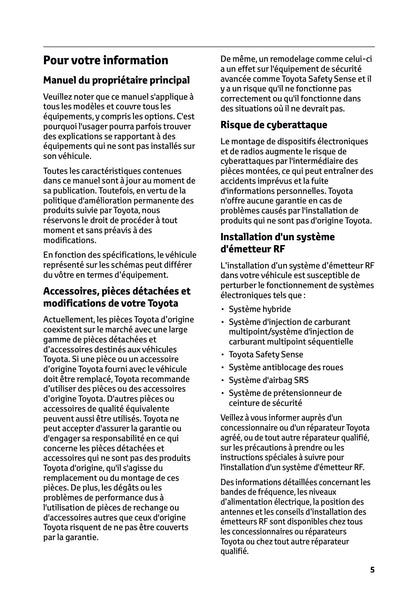 Pour votre information

Manuel du propriétaire principal

Veuillez noter que ce manuel s'applique à tous les modèles et couvre tous les équipements, y compris les options. C'est pourquoi l'usager pourra parfois trouver des explications se rapportant à des équipements qui ne sont pas installés sur son véhicule.

Toutes les caractéristiques contenues dans ce manuel sont à jour au moment de sa publication. Toutefois, en vertu de la politique d'amélioration permanente des produits suivie par Toyota, nous réservons le droit de procéder à tout moment et sans préavis à des modifications.

En fonction des spécifications, le véhicule représenté sur les schémas peut différer du vôtre en termes d'équipement.

Accessoires, pièces détachées et modifications de votre Toyota

Actuellement, les pièces Toyota d'origine coexistent sur le marché avec une large gamme de pièces détachées et d'accessoires destinés aux véhicules Toyota. Si une pièce ou un accessoire d'origine Toyota fourni avec le véhicule doit être remplacé, Toyota recommande d'utiliser des pièces ou des accessoires d'origine Toyota. D'autres pièces ou accessoires de qualité équivalente peuvent aussi être utilisés. Toyota ne peut accepter d'assurer la garantie ou d'engager sa responsabilité en ce qui concerne les pièces détachées et accessoires qui ne sont pas des produits Toyota d'origine, qu'il s'agisse du remplacement ou du montage de ces pièces. De plus, les dégâts ou les problèmes de performance dus à l'utilisation de pièces de rechange ou d'accessoires autres que ceux d'origine Toyota risquent de ne pas être couverts par la garantie.

De même, un remodelage comme celui-ci a un effet sur l'équipement de sécurité avancée comme Toyota Safety Sense et il y a un risque qu'il ne fonctionne pas correctement ou qu'il fonctionne dans des situations où il ne devrait pas.

Risque de cyberattaque

Le montage de dispositifs électroniques et de radios augmente le risque de cyberattaques par l'intermédiaire des pièces montées, ce qui peut entraîner des accidents imprévus et la fuite d'informations personnelles. Toyota n'offre aucune garantie en cas de problèmes causés par l'installation de produits qui ne sont pas d'origine Toyota.

Installation d'un système d'émetteur RF

L'installation d'un système d'émetteur RF dans votre véhicule est susceptible de perturber le fonctionnement de systèmes électroniques tels que :

• Système hybride
• Système d'injection de carburant multipoint/système d'injection de carburant multipoint séquentielle
• Toyota Safety Sense
• Système antiblocage des roues
• Système d'airbag SRS
• Système de prétensionneur de ceinture de sécurité

Veillez à vous informer auprès d'un concessionnaire ou d'un réparateur Toyota agréé, ou de tout autre réparateur qualifié, sur les précautions à prendre ou les instructions spéciales à suivre pour l'installation d'un système d'émetteur RF.

Des informations détaillées concernant les bandes de fréquence, les niveaux d'alimentation électrique, la position des antennes et les conseils d'installation des émetteurs RF sont disponibles chez tous les concessionnaires ou réparateurs Toyota ou chez tout autre réparateur qualifié.

5